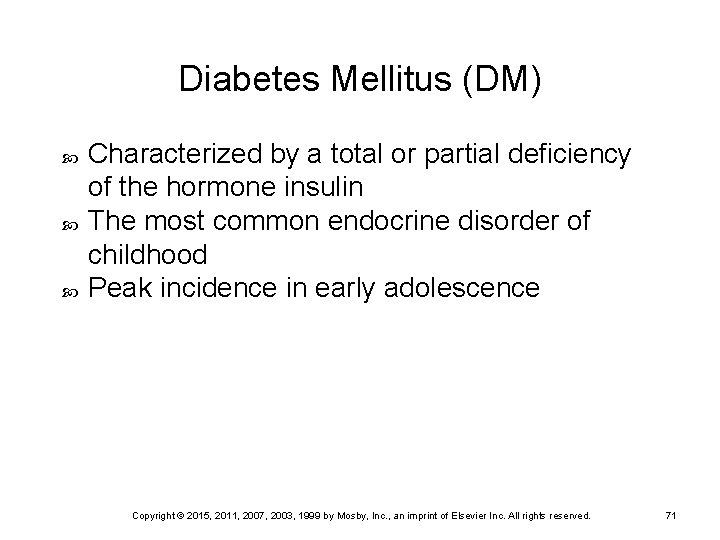 Diabetes Mellitus (DM)

• Characterized by a total or partial deficiency of the hormone insulin
• The most common endocrine disorder of childhood
• Peak incidence in early adolescence

Copyright © 2015, 2011, 2007, 2003, 1999 by Mosby, Inc., an imprint of Elsevier Inc. All rights reserved.

71